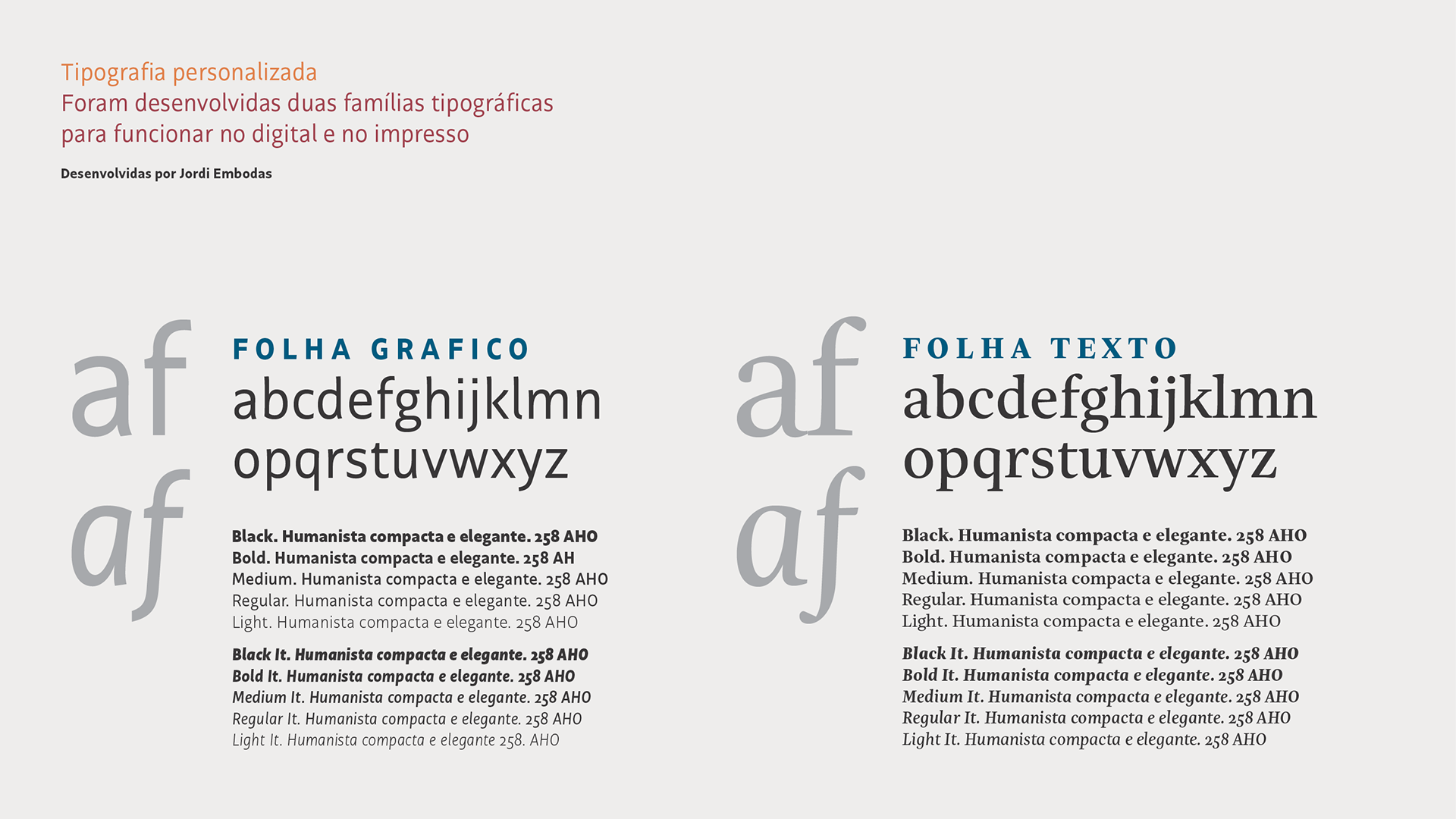 Tipografia personalizada
Foram desenvolvidas duas famílias tipográficas para funcionar no digital e no impresso

Desenvolvidas por Jordi Embodas

af
af

FOLHA GRAFICO
abcdefghijklmn
opqrstuvwxyz

Black. Humanista compacta e elegante. 258 AHO
Bold. Humanista compacta e elegante. 258 AH
Medium. Humanista compacta e elegante. 258 AHO
Regular. Humanista compacta e elegante. 258 AHO
Light. Humanista compacta e elegante. 258 AHO

Black It. Humanista compacta e elegante. 258 AHO
Bold It. Humanista compacta e elegante. 258 AHO
Medium It. Humanista compacta e elegante. 258 AHO
Regular It. Humanista compacta e elegante. 258 AHO
Light It. Humanista compacta e elegante 258. AHO

af
af

FOLHA TEXTO
abcdefghijklmn
opqrstuvwxyz

Black. Humanista compacta e elegante. 258 AHO
Bold. Humanista compacta e elegante. 258 AHO
Medium. Humanista compacta e elegante. 258 AHO
Regular. Humanista compacta e elegante. 258 AHO
Light. Humanista compacta e elegante. 258 AHO

Black It. Humanista compacta e elegante. 258 AHO
Bold It. Humanista compacta e elegante. 258 AHO
Medium It. Humanista compacta e elegante. 258 AHO
Regular It. Humanista compacta e elegante. 258 AHO
Light It. Humanista compacta e elegante. 258 AHO